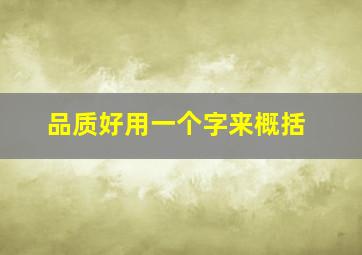 品质好用一个字来概括